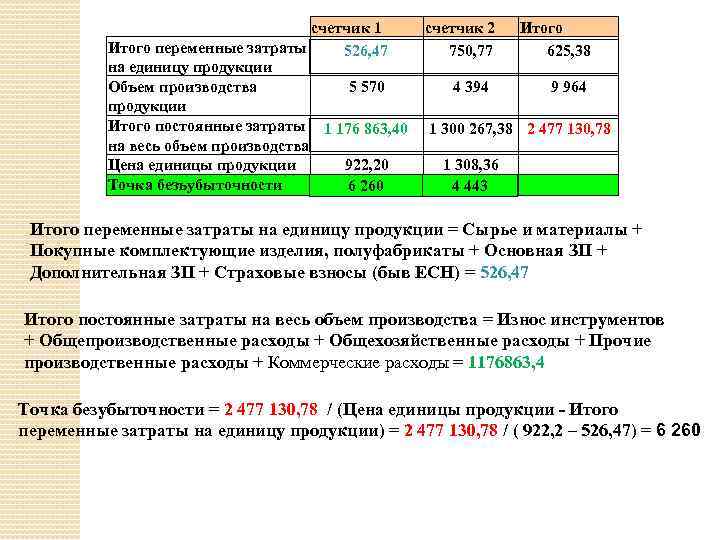 |  | счетчик 1 | счетчик 2 | Итого |
|---|---|---|---|
| Итого переменные затраты на единицу продукции | 526,47 | 750,77 | 625,38 |
| Объем производства продукции | 5 570 | 4 394 | 9 964 |
| Итого постоянные затраты на весь объем производства | 1 176 863,40 | 1 300 267,38 | 2 477 130,78 |
| Цена единицы продукции | 922,20 | 1 308,36 |  |
| Точка безубыточности | 6 260 | 4 443 |  |

Итого переменные затраты на единицу продукции = Сырье и материалы + Покупные комплектующие изделия, полуфабрикаты + Основная ЗП + Дополнительная ЗП + Страховые взносы (быв ЕСН) = 526,47

Итого постоянные затраты на весь объем производства = Износ инструментов + Общепроизводственные расходы + Общехозяйственные расходы + Прочие производственные расходы + Коммерческие расходы = 1176863,4

Точка безубыточности = 2 477 130,78 / (Цена единицы продукции - Итого переменные затраты на единицу продукции) = 2 477 130,78 / ( 922,2 – 526,47) = 6 260